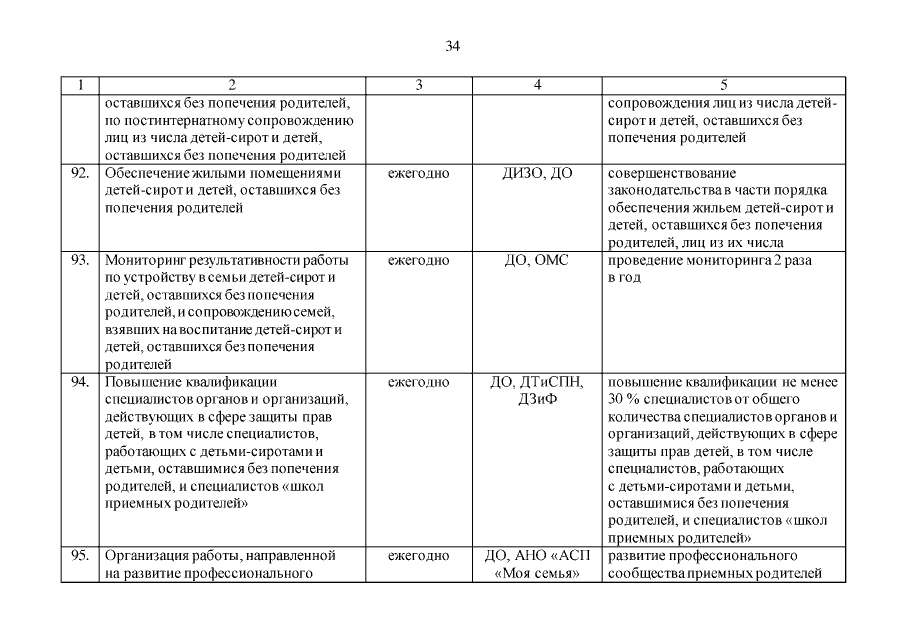 34

| 1 | 2 | 3 | 4 | 5 |
|---|---|---|---|---|
|  | оставшихся без попечения родителей, по постинтернатному сопровождению лиц из числа детей-сирот и детей, оставшихся без попечения родителей |  |  | сопровождения лиц из числа детей-сирот и детей, оставшихся без попечения родителей |
| 92. | Обеспечение жилыми помещениями детей-сирот и детей, оставшихся без попечения родителей | ежегодно | ДИЗО, ДО | совершенствование законодательства в части порядка обеспечения жильем детей-сирот и детей, оставшихся без попечения родителей, лиц из их числа |
| 93. | Мониторинг результативности работы по устройству в семьи детей-сирот и детей, оставшихся без попечения родителей, и сопровождению семей, взявших на воспитание детей-сирот и детей, оставшихся без попечения родителей | ежегодно | ДО, ОМС | проведение мониторинга 2 раза в год |
| 94. | Повышение квалификации специалистов органов и организаций, действующих в сфере защиты прав детей, в том числе специалистов, работающих с детьми-сиротами и детьми, оставшимися без попечения родителей, и специалистов «школ приемных родителей» | ежегодно | ДО, ДТиСПН, ДЗиФ | повышение квалификации не менее 30 % специалистов от общего количества специалистов органов и организаций, действующих в сфере защиты прав детей, в том числе специалистов, работающих с детьми-сиротами и детьми, оставшимися без попечения родителей, и специалистов «школ приемных родителей» |
| 95. | Организация работы, направленной на развитие профессионального | ежегодно | ДО, АНО «АСП «Моя семья» | развитие профессионального сообщества приемных родителей |